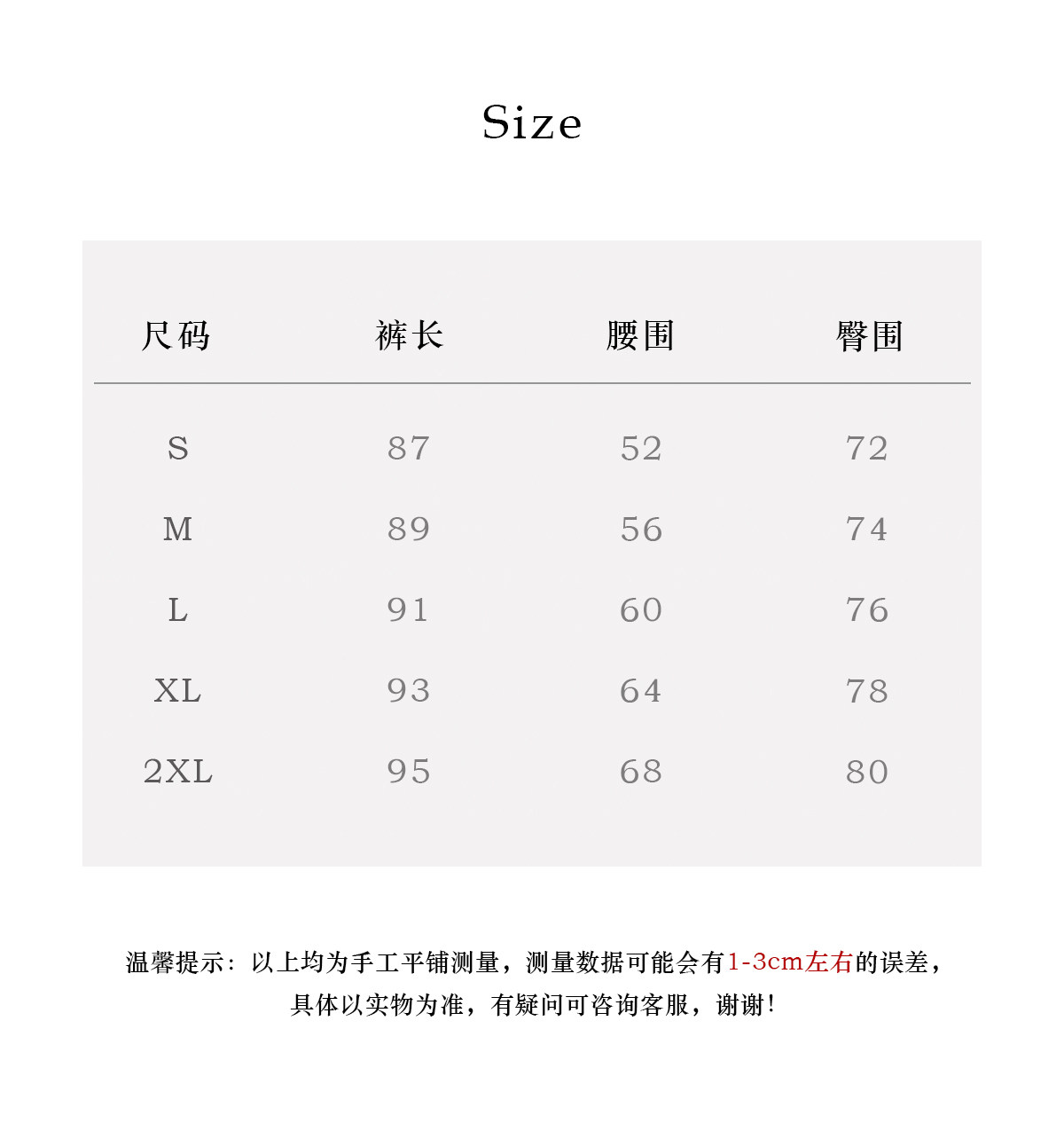 Size

| 尺码 | 裤长 | 腰围 | 臀围 |
|---|---|---|---|
| S | 87 | 52 | 72 |
| M | 89 | 56 | 74 |
| L | 91 | 60 | 76 |
| XL | 93 | 64 | 78 |
| 2XL | 95 | 68 | 80 |

温馨提示：以上均为手工平铺测量，测量数据可能会有1-3cm左右的误差，具体以实物为准，有疑问可咨询客服，谢谢！